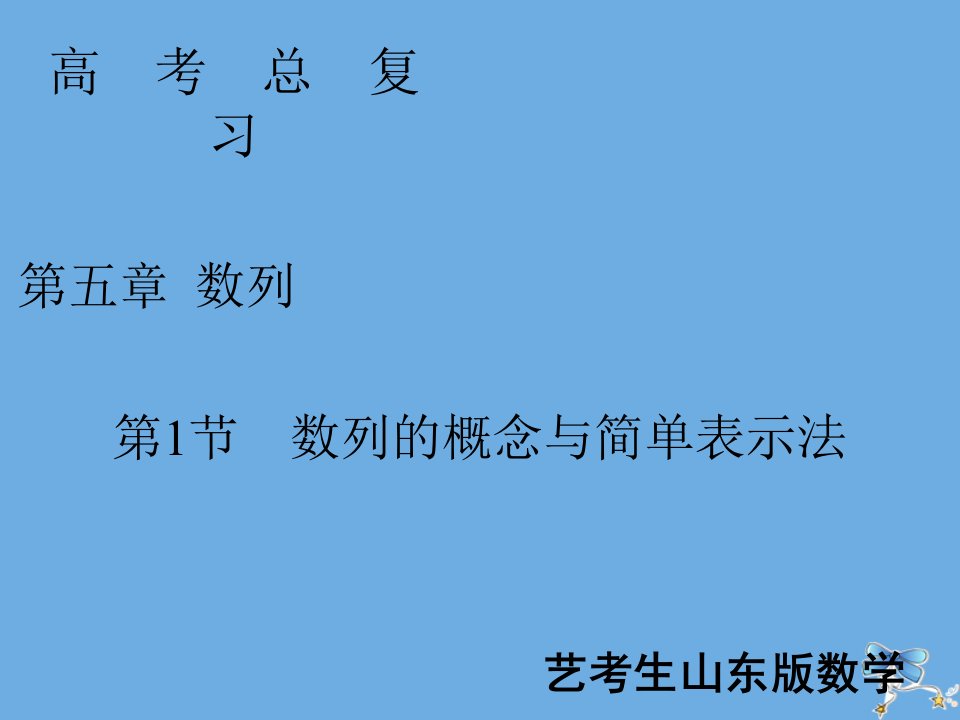 高 考 总 复 习

第五章 数列

第1节 数列的概念与简单表示法

艺考生山东版数学